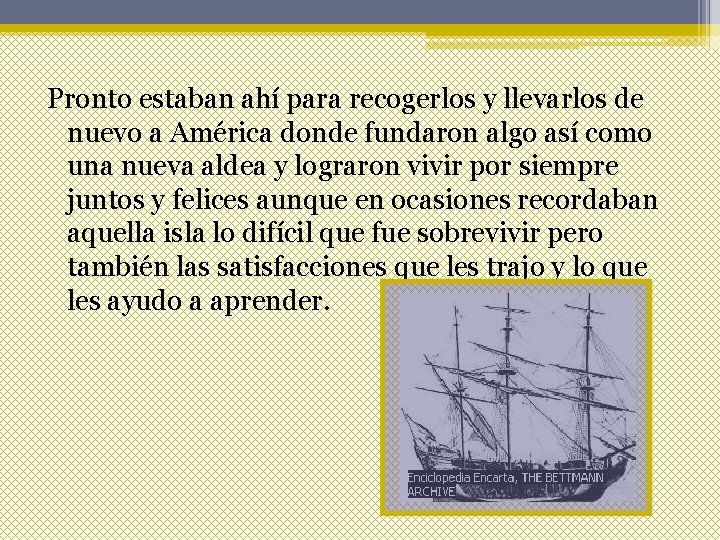 Pronto estaban ahí para recogerlos y llevarlos de nuevo a América donde fundaron algo así como una nueva aldea y lograron vivir por siempre juntos y felices aunque en ocasiones recordaban aquella isla lo difícil que fue sobrevivir pero también las satisfacciones que les trajo y lo que les ayudo a aprender.

Enciclopedia Encarta, THE BETTMANN ARCHIVE